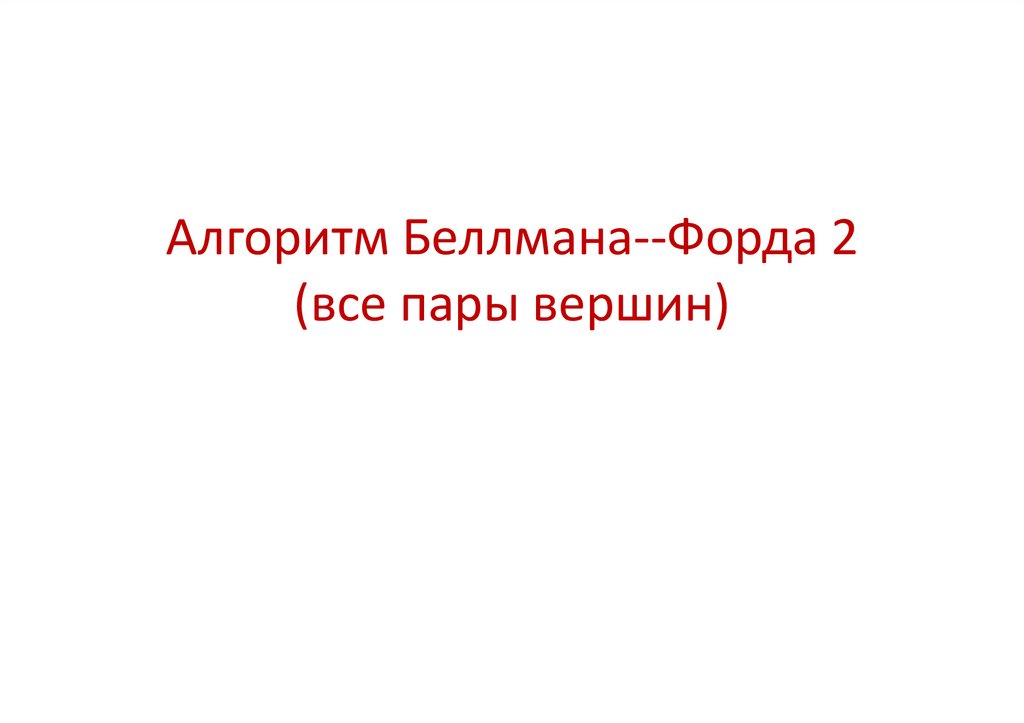 Алгоритм Беллмана--Форда 2
(все пары вершин)